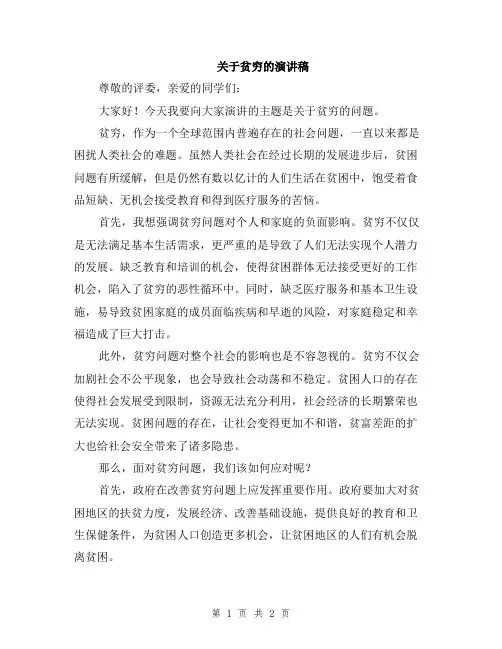 关于贫穷的演讲稿

尊敬的评委，亲爱的同学们：

大家好！今天我要向大家演讲的主题是关于贫穷的问题。

贫穷，作为一个全球范围内普遍存在的社会问题，一直以来都是困扰人类社会的难题。虽然人类社会在经过长期的发展进步后，贫困问题有所缓解，但是仍然有数以亿计的人们生活在贫困中，饱受着食品短缺、无机会接受教育和得到医疗服务的苦恼。

首先，我想强调贫穷问题对个人和家庭的负面影响。贫穷不仅仅是无法满足基本生活需求，更严重的是导致了人们无法实现个人潜力的发展。缺乏教育和培训的机会，使得贫困群体无法接受更好的工作机会，陷入了贫穷的恶性循环中。同时，缺乏医疗服务和基本卫生设施，易导致贫困家庭的成员面临疾病和早逝的风险，对家庭稳定和幸福造成了巨大打击。

此外，贫穷问题对整个社会的影响也是不容忽视的。贫穷不仅会加剧社会不公平现象，也会导致社会动荡和不稳定。贫困人口的存在使得社会发展受到限制，资源无法充分利用，社会经济的长期繁荣也无法实现。贫困问题的存在，让社会变得更加不和谐，贫富差距的扩大也给社会安全带来了诸多隐患。

那么，面对贫穷问题，我们该如何应对呢？

首先，政府在改善贫穷问题上应发挥重要作用。政府要加大对贫困地区的扶贫力度，发展经济、改善基础设施，提供良好的教育和卫生保健条件，为贫困人口创造更多机会，让贫困地区的人们有机会脱离贫困。

第 1 页 共 2 页